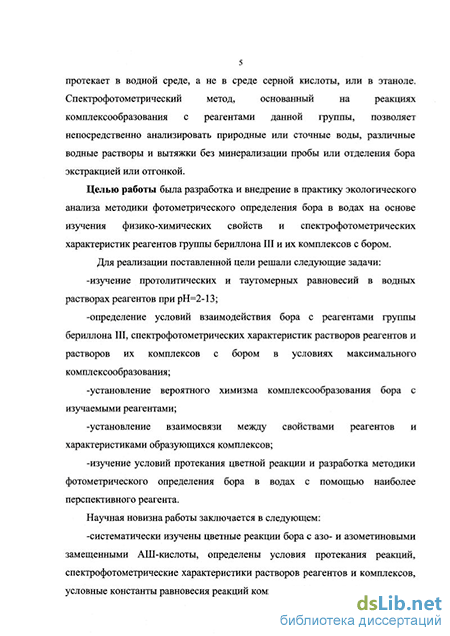 5

протекает в водной среде, а не в среде серной кислоты, или в этаноле. Спектрофотометрический метод, основанный на реакциях комплексообразования с реагентами данной группы, позволяет непосредственно анализировать природные или сточные воды, различные водные растворы и вытяжки без минерализации пробы или отделения бора экстракцией или отгонкой.

Целью работы была разработка и внедрение в практику экологического анализа методики фотометрического определения бора в водах на основе изучения физико-химических свойств и спектрофотометрических характеристик реагентов группы бериллона III и их комплексов с бором.

Для реализации поставленной цели решали следующие задачи:

-изучение протолитических и таутомерных равновесий в водных растворах реагентов при pH=2-13;

-определение условий взаимодействия бора с реагентами группы бериллона III, спектрофотометрических характеристик растворов реагентов и растворов их комплексов с бором в условиях максимального комплексообразования;

-установление вероятного химизма комплексообразования бора с изучаемыми реагентами;

-установление взаимосвязи между свойствами реагентов и характеристиками образующихся комплексов;

-изучение условий протекания цветной реакции и разработка методики фотометрического определения бора в водах с помощью наиболее перспективного реагента.

Научная новизна работы заключается в следующем:

-систематически изучены цветные реакции бора с азо- и азометиновыми замещенными АШ-кислоты, определены условия протекания реакций, спектрофотометрические характеристики растворов реагентов и комплексов, условные константы равновесия реакций ком

dsLib.net
библиотека диссертаций